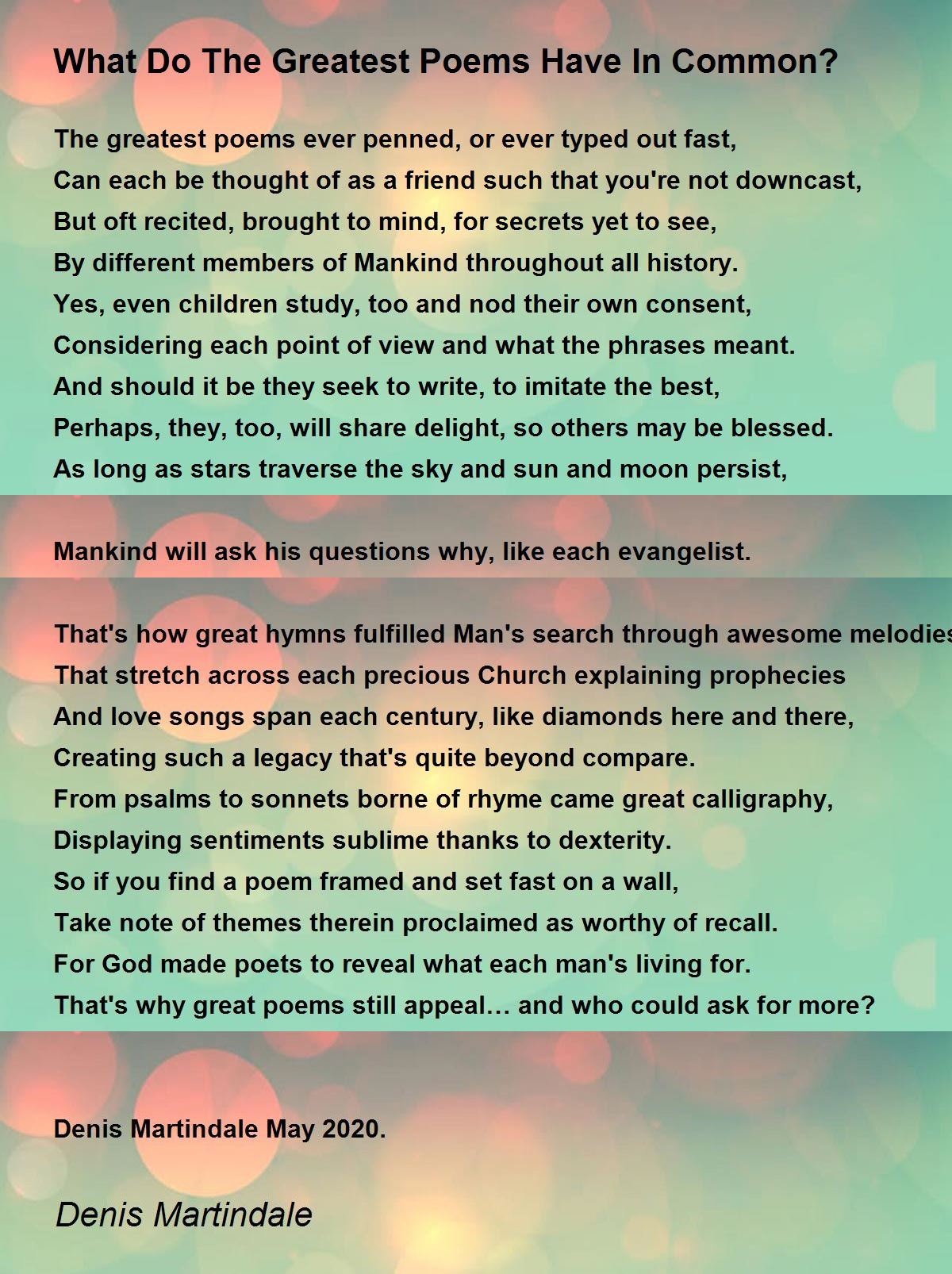 What Do The Greatest Poems Have In Common?

The greatest poems ever penned, or ever typed out fast,
Can each be thought of as a friend such that you're not downcast,
But oft recited, brought to mind, for secrets yet to see,
By different members of Mankind throughout all history.
Yes, even children study, too and nod their own consent,
Considering each point of view and what the phrases meant.
And should it be they seek to write, to imitate the best,
Perhaps, they, too, will share delight, so others may be blessed.
As long as stars traverse the sky and sun and moon persist,

Mankind will ask his questions why, like each evangelist.

That's how great hymns fulfilled Man's search through awesome melodies
That stretch across each precious Church explaining prophecies
And love songs span each century, like diamonds here and there,
Creating such a legacy that's quite beyond compare.
From psalms to sonnets borne of rhyme came great calligraphy,
Displaying sentiments sublime thanks to dexterity.
So if you find a poem framed and set fast on a wall,
Take note of themes therein proclaimed as worthy of recall.
For God made poets to reveal what each man's living for.
That's why great poems still appeal… and who could ask for more?

Denis Martindale May 2020.

Denis Martindale